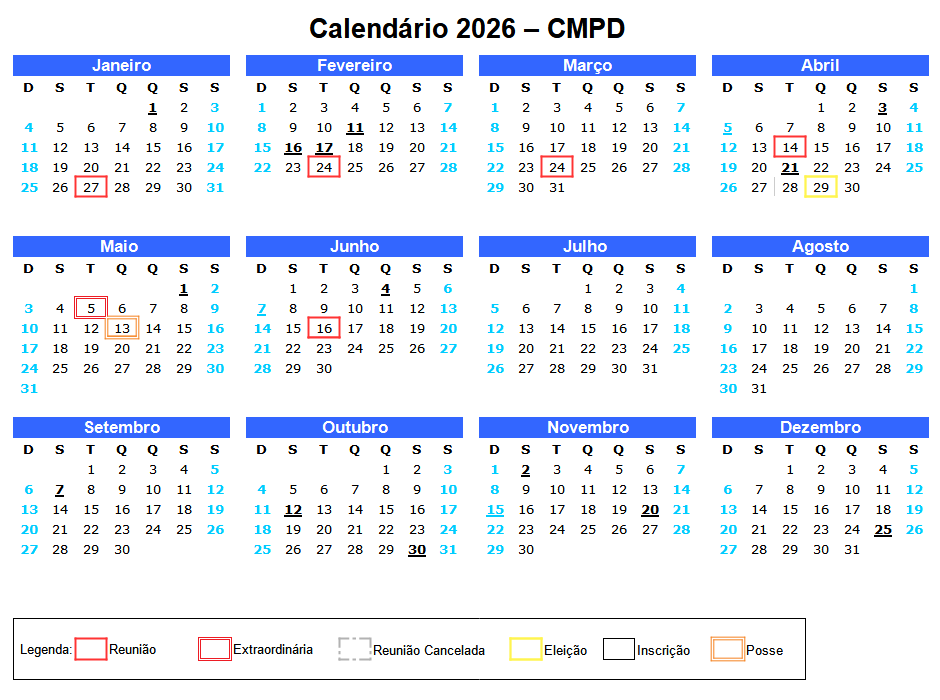 Calendário 2026 – CMPD

Janeiro

| D | S | T | Q | Q | S | S |
|---|---|---|---|---|---|---|
| | | | | 1 | 2 | 3 |
| 4 | 5 | 6 | 7 | 8 | 9 | 10 |
| 11 | 12 | 13 | 14 | 15 | 16 | 17 |
| 18 | 19 | 20 | 21 | 22 | 23 | 24 |
| 25 | 26 | 27 | 28 | 29 | 30 | 31 |

Fevereiro

| D | S | T | Q | Q | S | S |
|---|---|---|---|---|---|---|
| 1 | 2 | 3 | 4 | 5 | 6 | 7 |
| 8 | 9 | 10 | 11 | 12 | 13 | 14 |
| 15 | 16 | 17 | 18 | 19 | 20 | 21 |
| 22 | 23 | 24 | 25 | 26 | 27 | 28 |

Março

| D | S | T | Q | Q | S | S |
|---|---|---|---|---|---|---|
| 1 | 2 | 3 | 4 | 5 | 6 | 7 |
| 8 | 9 | 10 | 11 | 12 | 13 | 14 |
| 15 | 16 | 17 | 18 | 19 | 20 | 21 |
| 22 | 23 | 24 | 25 | 26 | 27 | 28 |
| 29 | 30 | 31 | | | | |

Abril

| D | S | T | Q | Q | S | S |
|---|---|---|---|---|---|---|
| | | | 1 | 2 | 3 | 4 |
| 5 | 6 | 7 | 8 | 9 | 10 | 11 |
| 12 | 13 | 14 | 15 | 16 | 17 | 18 |
| 19 | 20 | 21 | 22 | 23 | 24 | 25 |
| 26 | 27 | 28 | 29 | 30 | | |

Maio

| D | S | T | Q | Q | S | S |
|---|---|---|---|---|---|---|
| | | | | | 1 | 2 |
| 3 | 4 | 5 | 6 | 7 | 8 | 9 |
| 10 | 11 | 12 | 13 | 14 | 15 | 16 |
| 17 | 18 | 19 | 20 | 21 | 22 | 23 |
| 24 | 25 | 26 | 27 | 28 | 29 | 30 |
| 31 | | | | | | |

Junho

| D | S | T | Q | Q | S | S |
|---|---|---|---|---|---|---|
| | 1 | 2 | 3 | 4 | 5 | 6 |
| 7 | 8 | 9 | 10 | 11 | 12 | 13 |
| 14 | 15 | 16 | 17 | 18 | 19 | 20 |
| 21 | 22 | 23 | 24 | 25 | 26 | 27 |
| 28 | 29 | 30 | | | | |

Julho

| D | S | T | Q | Q | S | S |
|---|---|---|---|---|---|---|
| | | | 1 | 2 | 3 | 4 |
| 5 | 6 | 7 | 8 | 9 | 10 | 11 |
| 12 | 13 | 14 | 15 | 16 | 17 | 18 |
| 19 | 20 | 21 | 22 | 23 | 24 | 25 |
| 26 | 27 | 28 | 29 | 30 | 31 | |

Agosto

| D | S | T | Q | Q | S | S |
|---|---|---|---|---|---|---|
| | | | | | | 1 |
| 2 | 3 | 4 | 5 | 6 | 7 | 8 |
| 9 | 10 | 11 | 12 | 13 | 14 | 15 |
| 16 | 17 | 18 | 19 | 20 | 21 | 22 |
| 23 | 24 | 25 | 26 | 27 | 28 | 29 |
| 30 | 31 | | | | | |

Setembro

| D | S | T | Q | Q | S | S |
|---|---|---|---|---|---|---|
| | | 1 | 2 | 3 | 4 | 5 |
| 6 | 7 | 8 | 9 | 10 | 11 | 12 |
| 13 | 14 | 15 | 16 | 17 | 18 | 19 |
| 20 | 21 | 22 | 23 | 24 | 25 | 26 |
| 27 | 28 | 29 | 30 | | | |

Outubro

| D | S | T | Q | Q | S | S |
|---|---|---|---|---|---|---|
| | | | | 1 | 2 | 3 |
| 4 | 5 | 6 | 7 | 8 | 9 | 10 |
| 11 | 12 | 13 | 14 | 15 | 16 | 17 |
| 18 | 19 | 20 | 21 | 22 | 23 | 24 |
| 25 | 26 | 27 | 28 | 29 | 30 | 31 |

Novembro

| D | S | T | Q | Q | S | S |
|---|---|---|---|---|---|---|
| 1 | 2 | 3 | 4 | 5 | 6 | 7 |
| 8 | 9 | 10 | 11 | 12 | 13 | 14 |
| 15 | 16 | 17 | 18 | 19 | 20 | 21 |
| 22 | 23 | 24 | 25 | 26 | 27 | 28 |
| 29 | 30 | | | | | |

Dezembro

| D | S | T | Q | Q | S | S |
|---|---|---|---|---|---|---|
| | | 1 | 2 | 3 | 4 | 5 |
| 6 | 7 | 8 | 9 | 10 | 11 | 12 |
| 13 | 14 | 15 | 16 | 17 | 18 | 19 |
| 20 | 21 | 22 | 23 | 24 | 25 | 26 |
| 27 | 28 | 29 | 30 | 31 | | |

Legenda: Reunião Extraordinária Reunião Cancelada Eleição Inscrição Posse